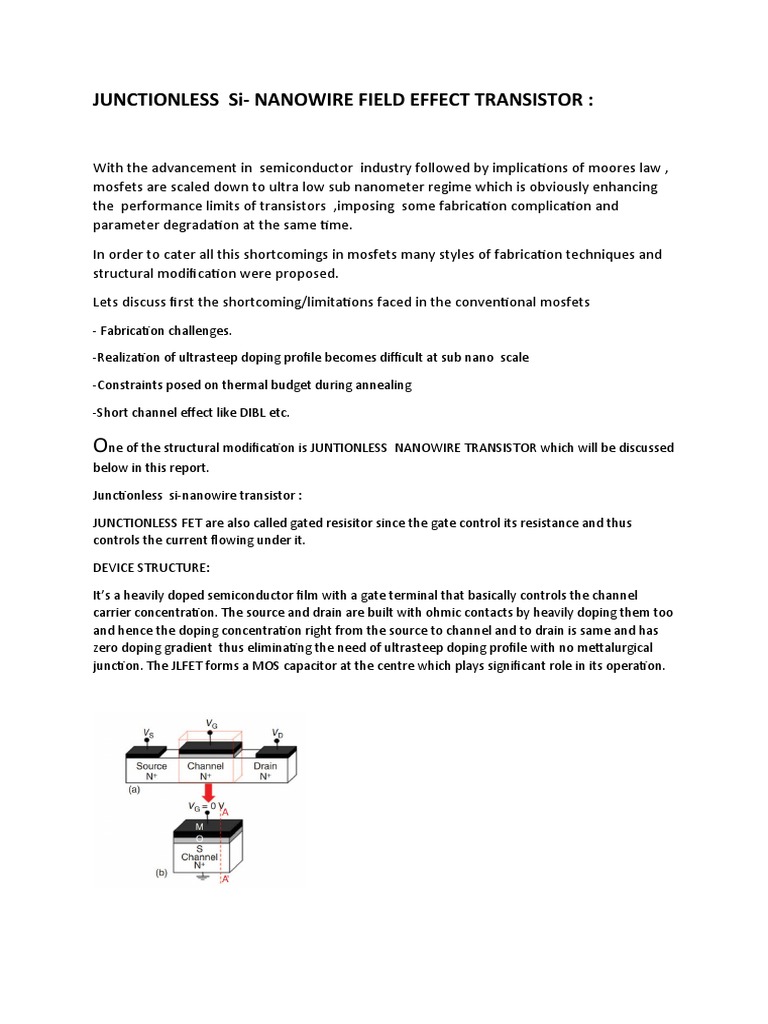 JUNCTIONLESS Si- NANOWIRE FIELD EFFECT TRANSISTOR :

With the advancement in semiconductor industry followed by implications of moores law , mosfets are scaled down to ultra low sub nanometer regime which is obviously enhancing the performance limits of transistors ,imposing some fabrication complication and parameter degradation at the same time.

In order to cater all this shortcomings in mosfets many styles of fabrication techniques and structural modification were proposed.

Lets discuss first the shortcoming/limitations faced in the conventional mosfets

- Fabrication challenges.

-Realization of ultrasteep doping profile becomes difficult at sub nano scale

-Constraints posed on thermal budget during annealing

-Short channel effect like DIBL etc.

One of the structural modification is JUNTIONLESS NANOWIRE TRANSISTOR which will be discussed below in this report.

Junctionless si-nanowire transistor :

JUNCTIONLESS FET are also called gated resisitor since the gate control its resistance and thus controls the current flowing under it.

DEVICE STRUCTURE:

It's a heavily doped semiconductor film with a gate terminal that basically controls the channel carrier concentration. The source and drain are built with ohmic contacts by heavily doping them too and hence the doping concentration right from the source to channel and to drain is same and has zero doping gradient thus eliminating the need of ultrasteep doping profile with no mettalurgical junction. The JLFET forms a MOS capacitor at the centre which plays significant role in its operation.

$V_S$
$V_G$
$V_D$
Source
$N^+$
Channel
$N^+$
Drain
$N^+$
(a)
$V_G = 0$ V
A
M
O
S
Channel
$N^+$
(b)
A'